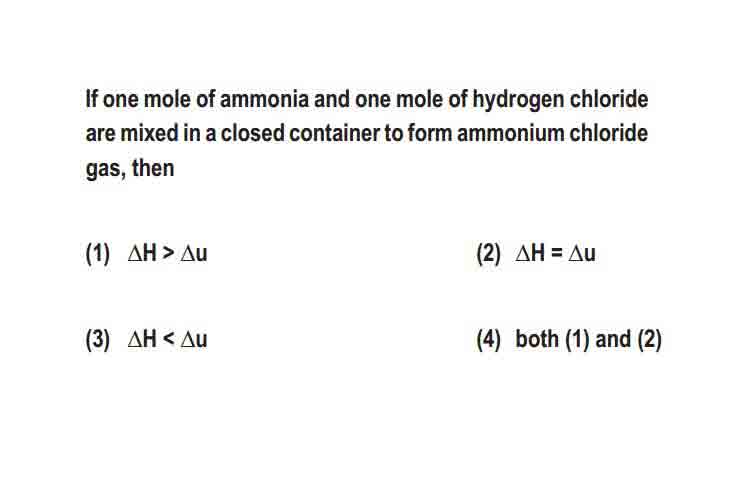 If one mole of ammonia and one mole of hydrogen chloride are mixed in a closed container to form ammonium chloride gas, then

(1) $\Delta H > \Delta u$

(2) $\Delta H = \Delta u$

(3) $\Delta H < \Delta u$

(4) both (1) and (2)